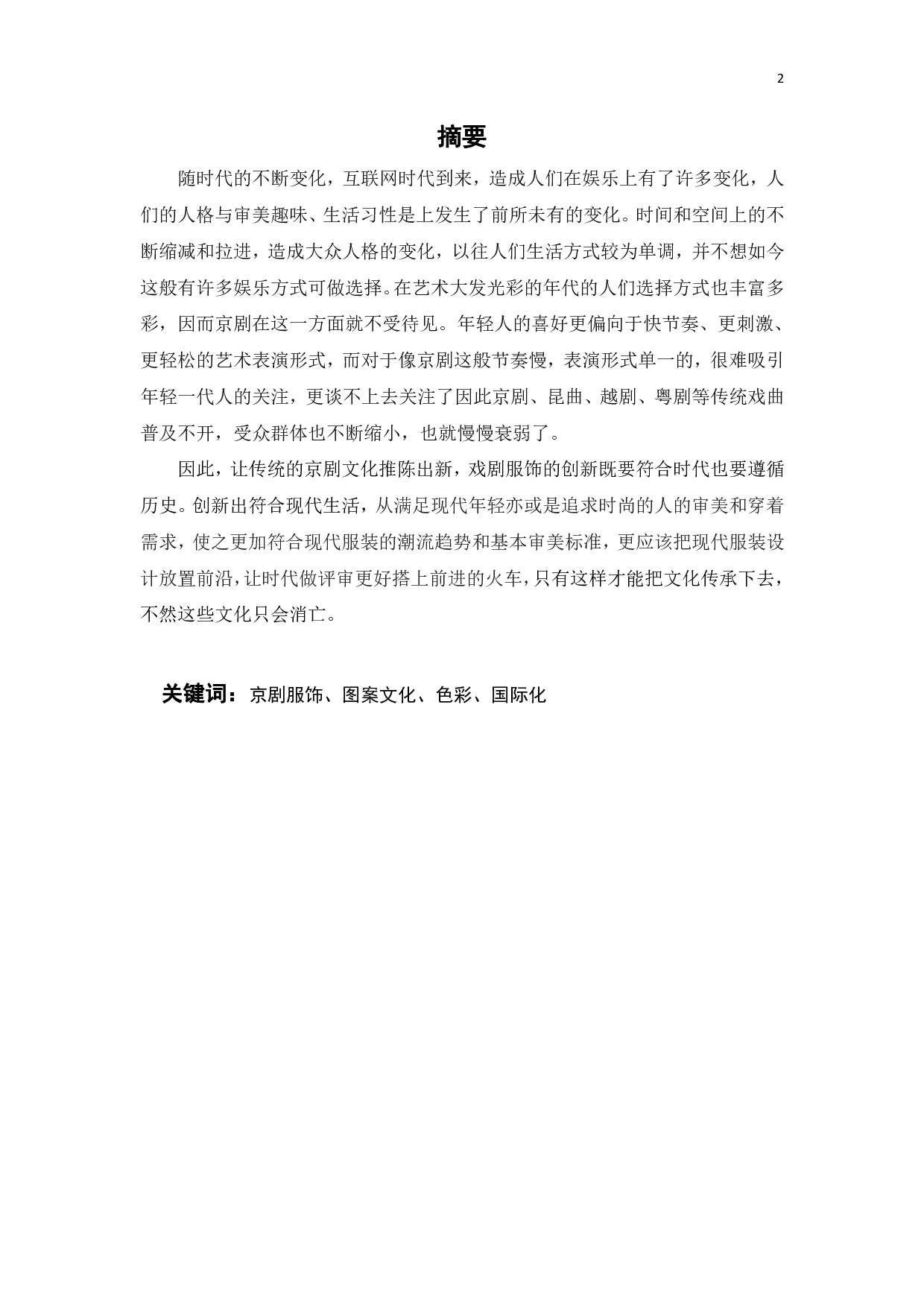 2

摘要

随时代的不断变化，互联网时代到来，造成人们在娱乐上有了许多变化，人们的人格与审美趣味、生活习性是上发生了前所未有的变化。时间和空间上的不断缩减和拉进，造成大众人格的变化，以往人们生活方式较为单调，并不想如今这般有许多娱乐方式可做选择。在艺术大发光彩的年代的人们选择方式也丰富多彩，因而京剧在这一方面就不受待见。年轻人的喜好更偏向于快节奏、更刺激、更轻松的艺术表演形式，而对于像京剧这般节奏慢，表演形式单一的，很难吸引年轻一代人的关注，更谈不上去关注了因此京剧、昆曲、越剧、粤剧等传统戏曲普及不开，受众群体也不断缩小，也就慢慢衰弱了。

因此，让传统的京剧文化推陈出新，戏剧服饰的创新既要符合时代也要遵循历史。创新出符合现代生活，从满足现代年轻亦或是追求时尚的人的审美和穿着需求，使之更加符合现代服装的潮流趋势和基本审美标准，更应该把现代服装设计放置前沿，让时代做评审更好搭上前进的火车，只有这样才能把文化传承下去，不然这些文化只会消亡。

关键词：京剧服饰、图案文化、色彩、国际化